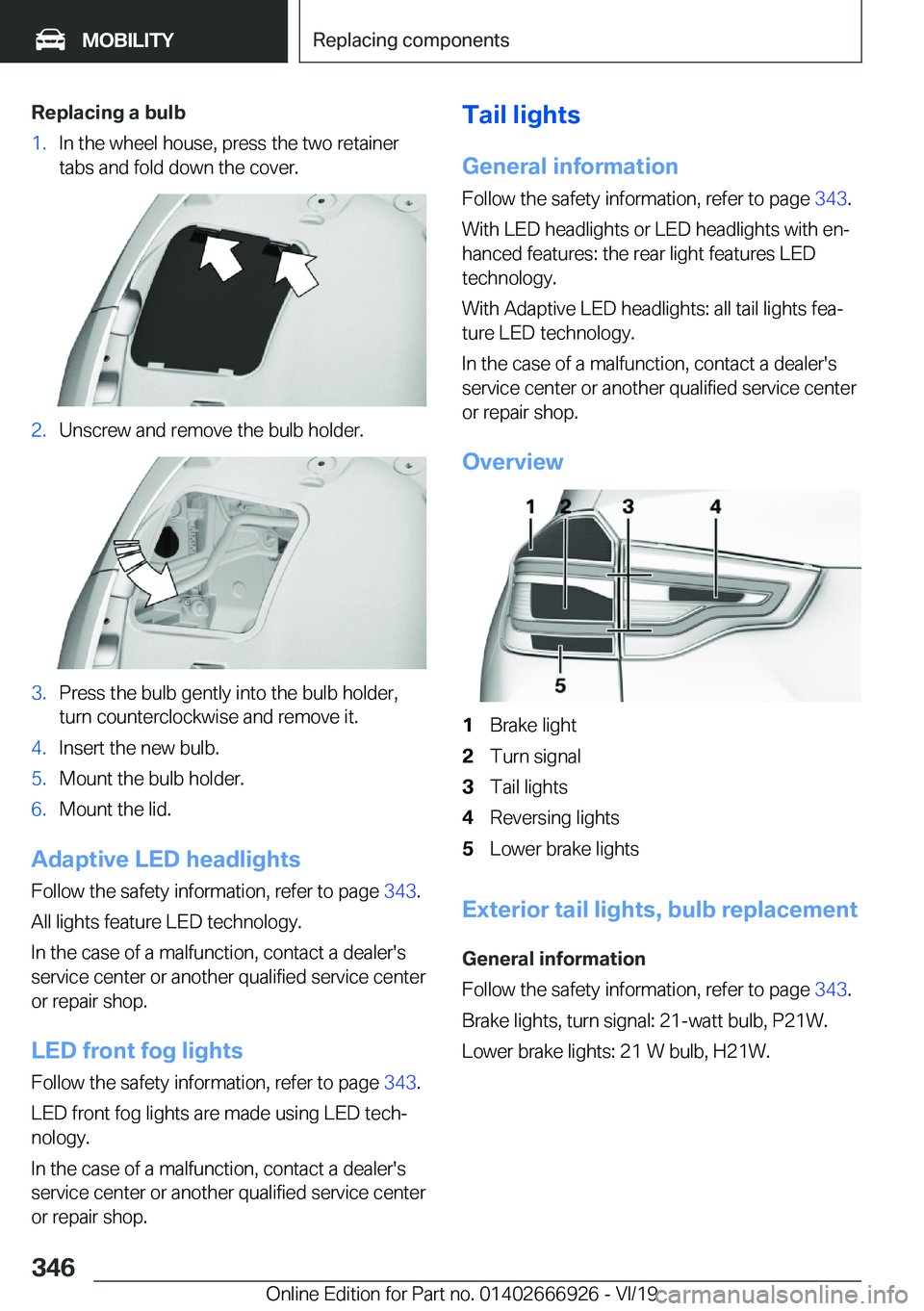 MOBILITY

Replacing components

Replacing a bulb

1. In the wheel house, press the two retainer tabs and fold down the cover.

2. Unscrew and remove the bulb holder.

3. Press the bulb gently into the bulb holder, turn counterclockwise and remove it.

4. Insert the new bulb.

5. Mount the bulb holder.

6. Mount the lid.

Adaptive LED headlights

Follow the safety information, refer to page 343.

All lights feature LED technology.

In the case of a malfunction, contact a dealer's service center or another qualified service center or repair shop.

LED front fog lights

Follow the safety information, refer to page 343.

LED front fog lights are made using LED technology.

In the case of a malfunction, contact a dealer's service center or another qualified service center or repair shop.

Tail lights

General information

Follow the safety information, refer to page 343.

With LED headlights or LED headlights with enhanced features: the rear light features LED technology.

With Adaptive LED headlights: all tail lights feature LED technology.

In the case of a malfunction, contact a dealer's service center or another qualified service center or repair shop.

Overview

1 2 3 4

5

1 Brake light

2 Turn signal

3 Tail lights

4 Reversing lights

5 Lower brake lights

Exterior tail lights, bulb replacement

General information

Follow the safety information, refer to page 343.

Brake lights, turn signal: 21-watt bulb, P21W.

Lower brake lights: 21 W bulb, H21W.

346

Online Edition for Part no. 01402666926 - VI/19

carmanualsonline.info